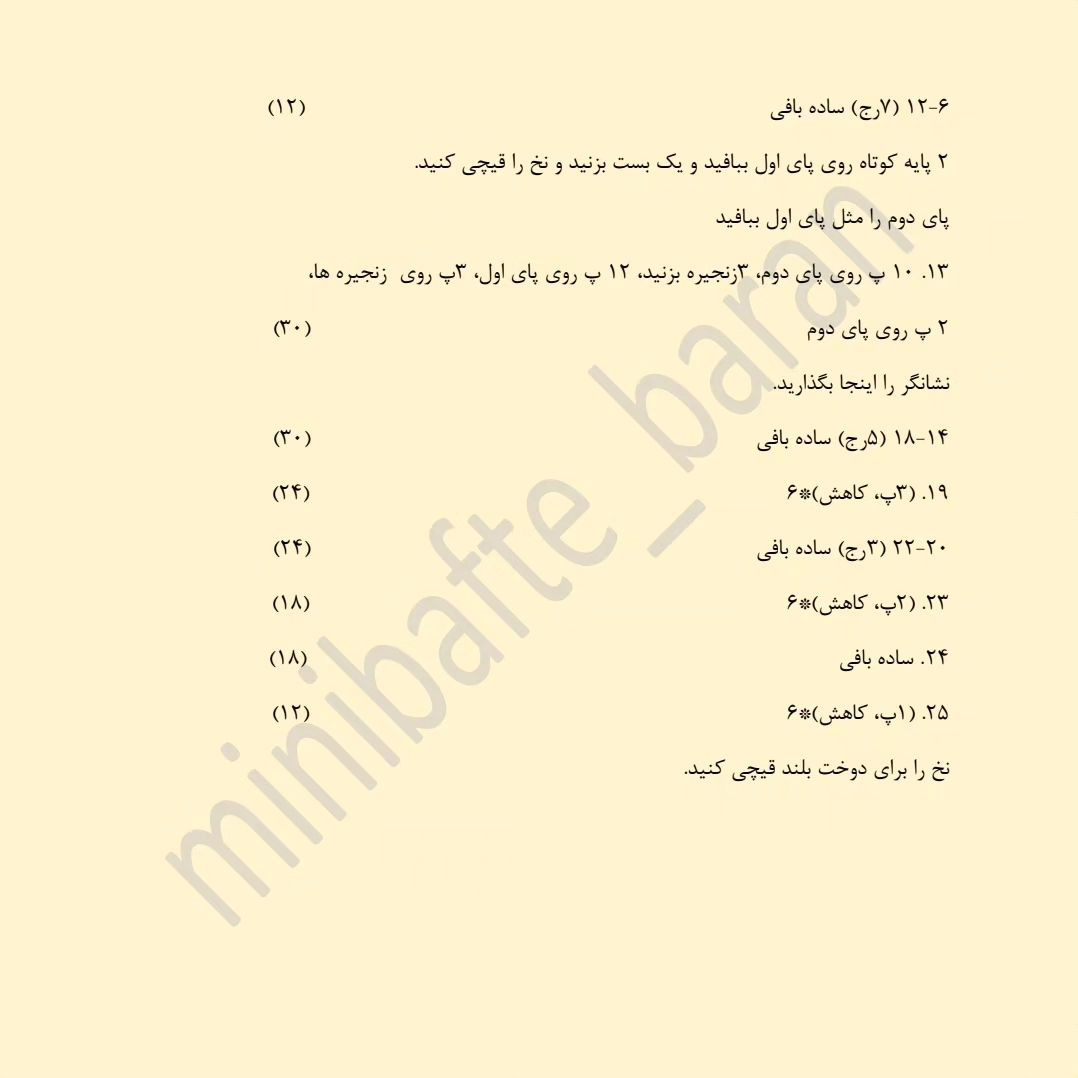 ۶-۱۲ (۷رج) ساده بافی (۱۲)

۲ پایه کوتاه روی پای اول ببافید و یک بست بزنید و نخ را قیچی کنید.

پای دوم را مثل پای اول ببافید

۱۳. ۱۰ پ روی پای دوم، ۳زنجیره بزنید، ۱۲ پ روی پای اول، ۳پ روی زنجیره ها،

۲ پ روی پای دوم (۳۰)

نشانگر را اینجا بگذارید.

۱۴-۱۸ (۵رج) ساده بافی (۳۰)

۱۹. (۳پ، کاهش)*۶ (۲۴)

۲۰-۲۲ (۳رج) ساده بافی (۲۴)

۲۳. (۲پ، کاهش)*۶ (۱۸)

۲۴. ساده بافی (۱۸)

۲۵. (۱پ، کاهش)*۶ (۱۲)

نخ را برای دوخت بلند قیچی کنید.

minibafte_baran